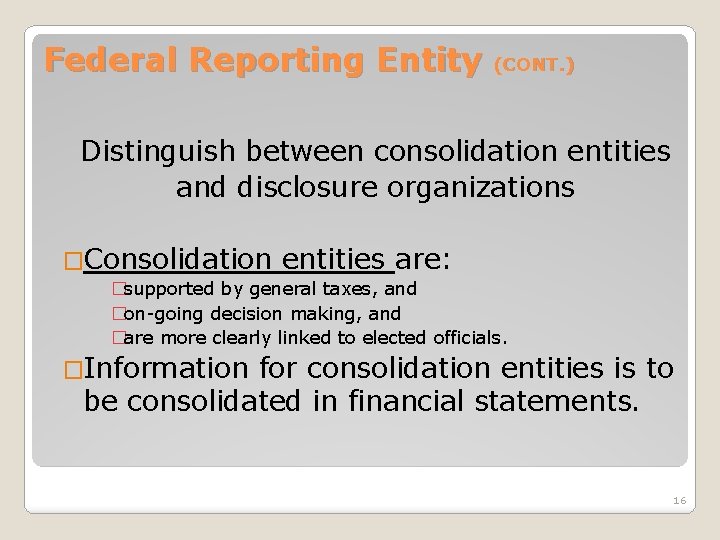 Federal Reporting Entity (CONT.)

Distinguish between consolidation entities and disclosure organizations

□Consolidation entities are:

□supported by general taxes, and
□on-going decision making, and
□are more clearly linked to elected officials.

□Information for consolidation entities is to be consolidated in financial statements.

16